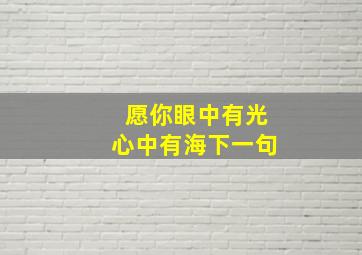 愿你眼中有光
心中有海下一句